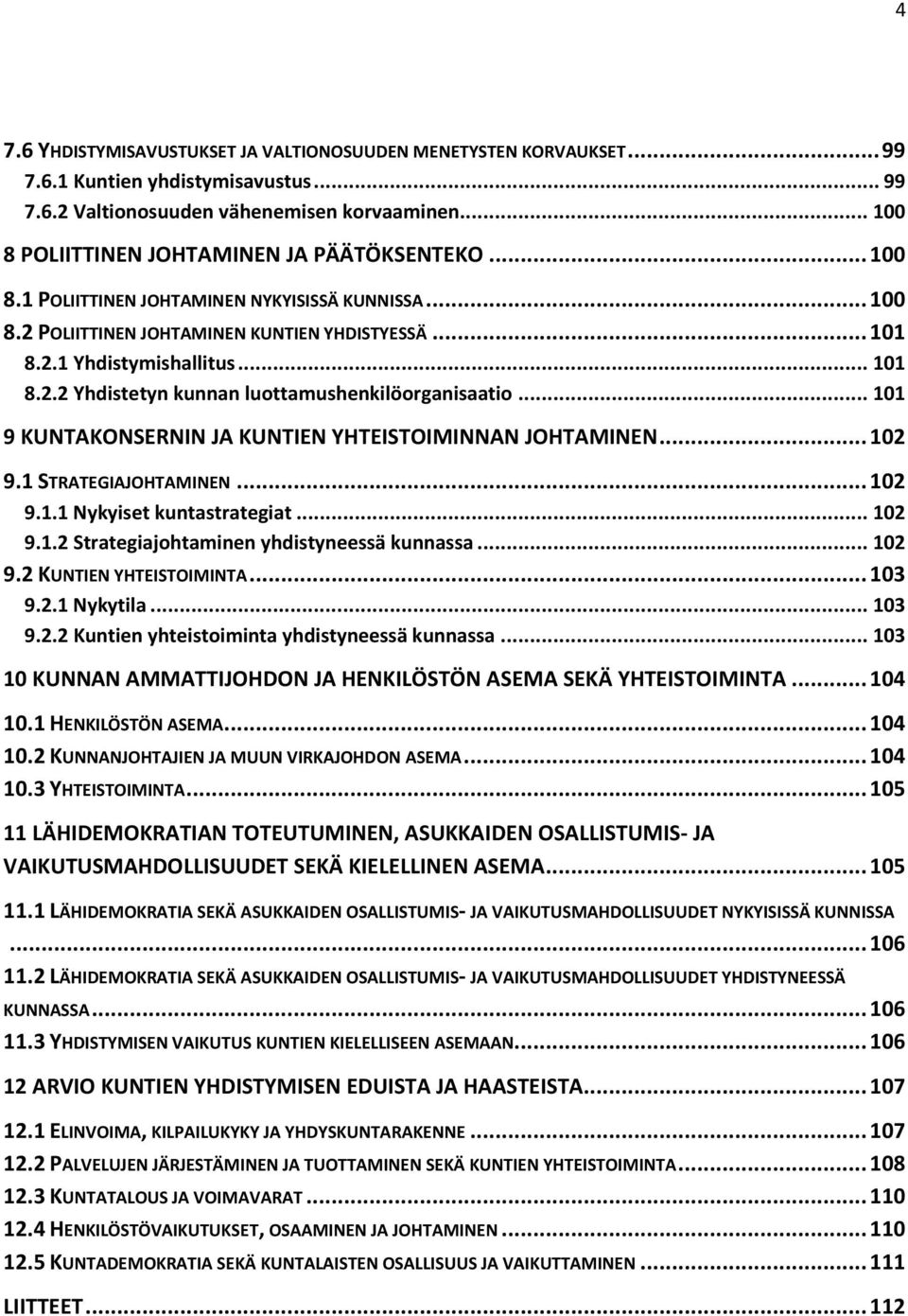 4

7.6 YHDISTYMISAVUSTUKSET JA VALTIONOSUUDEN MENETYSTEN KORVAUKSET ........ 99
7.6.1 Kuntien yhdistymisavustus ........ 99
7.6.2 Valtionosuuden vähenemisen korvaaminen ........ 100
8 POLIITTINEN JOHTAMINEN JA PÄÄTÖKSENTEKO ........ 100
8.1 POLIITTINEN JOHTAMINEN NYKYISISSÄ KUNNISSA ........ 100
8.2 POLIITTINEN JOHTAMINEN KUNTIEN YHDISTYESSÄ ........ 101
8.2.1 Yhdistymishallitus ........ 101
8.2.2 Yhdistetyn kunnan luottamushenkilöorganisaatio ........ 101
9 KUNTAKONSERNIN JA KUNTIEN YHTEISTOIMINNAN JOHTAMINEN ........ 102
9.1 STRATEGIAJOHTAMINEN ........ 102
9.1.1 Nykyiset kuntastrategiat ........ 102
9.1.2 Strategiajohtaminen yhdistyneessä kunnassa ........ 102
9.2 KUNTIEN YHTEISTOIMINTA ........ 103
9.2.1 Nykytila ........ 103
9.2.2 Kuntien yhteistoiminta yhdistyneessä kunnassa ........ 103
10 KUNNAN AMMATTIJOHDON JA HENKILÖSTÖN ASEMA SEKÄ YHTEISTOIMINTA ........ 104
10.1 HENKILÖSTÖN ASEMA ........ 104
10.2 KUNNANJOHTAJIEN JA MUUN VIRKAJOHDON ASEMA ........ 104
10.3 YHTEISTOIMINTA ........ 105
11 LÄHIDEMOKRATIAN TOTEUTUMINEN, ASUKKAIDEN OSALLISTUMIS- JA VAIKUTUSMAHDOLLISUUDET SEKÄ KIELELLINEN ASEMA ........ 105
11.1 LÄHIDEMOKRATIA SEKÄ ASUKKAIDEN OSALLISTUMIS- JA VAIKUTUSMAHDOLLISUUDET NYKYISISSÄ KUNNISSA ........ 106
11.2 LÄHIDEMOKRATIA SEKÄ ASUKKAIDEN OSALLISTUMIS- JA VAIKUTUSMAHDOLLISUUDET YHDISTYNEESSÄ KUNNASSA ........ 106
11.3 YHDISTYMISEN VAIKUTUS KUNTIEN KIELELLISEEN ASEMAAN ........ 106
12 ARVIO KUNTIEN YHDISTYMISEN EDUISTA JA HAASTEISTA ........ 107
12.1 ELINVOIMA, KILPAILUKYKY JA YHDYSKUNTARAKENNE ........ 107
12.2 PALVELUJEN JÄRJESTÄMINEN JA TUOTTAMINEN SEKÄ KUNTIEN YHTEISTOIMINTA ........ 108
12.3 KUNTATALOUS JA VOIMAVARAT ........ 110
12.4 HENKILÖSTÖVAIKUTUKSET, OSAAMINEN JA JOHTAMINEN ........ 110
12.5 KUNTADEMOKRATIA SEKÄ KUNTALAISTEN OSALLISUUS JA VAIKUTTAMINEN ........ 111
LIITTEET ........ 112